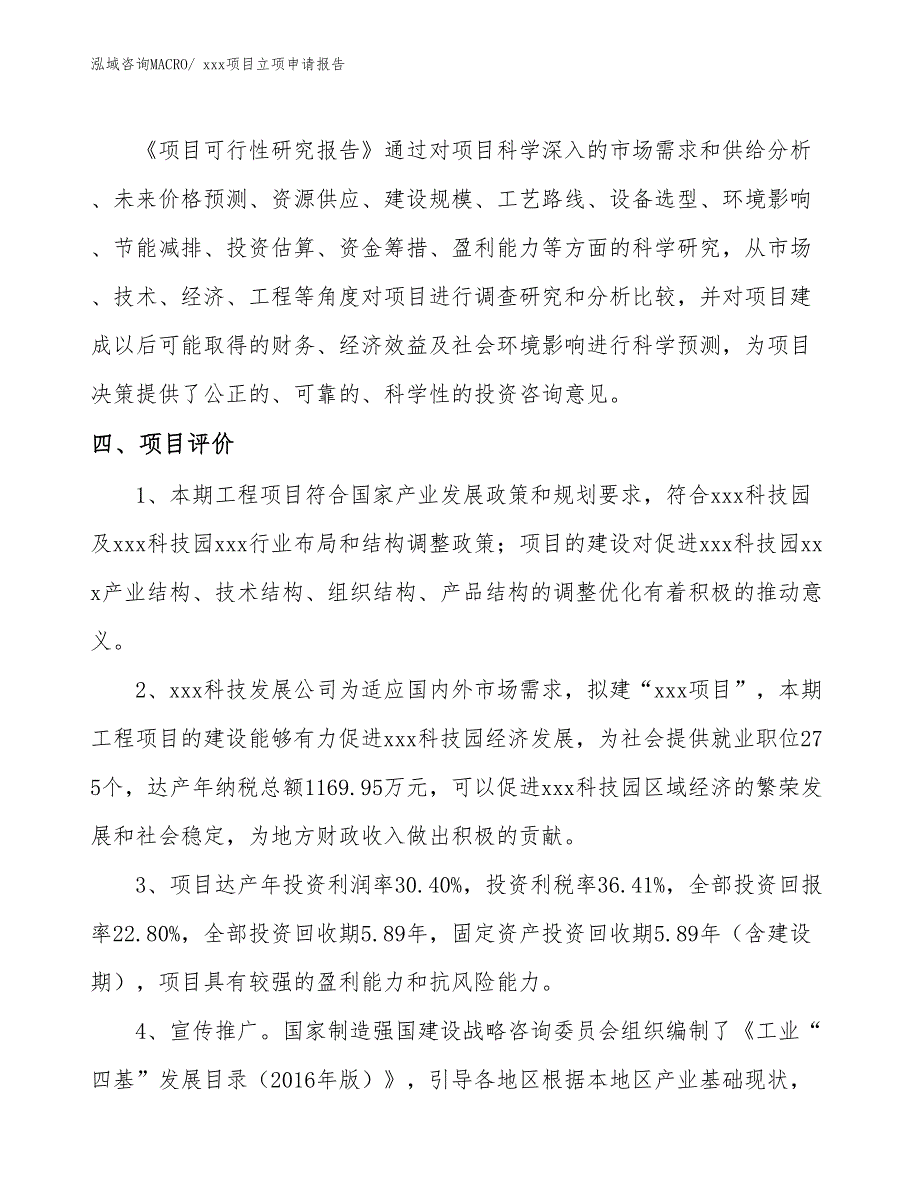 泓域咨询MACRO/ xxx项目立项申请报告

《项目可行性研究报告》通过对项目科学深入的市场需求和供给分析、未来价格预测、资源供应、建设规模、工艺路线、设备选型、环境影响、节能减排、投资估算、资金筹措、盈利能力等方面的科学研究，从市场、技术、经济、工程等角度对项目进行调查研究和分析比较，并对项目建成以后可能取得的财务、经济效益及社会环境影响进行科学预测，为项目决策提供了公正的、可靠的、科学性的投资咨询意见。

四、项目评价

1、本期工程项目符合国家产业发展政策和规划要求，符合xxx科技园及xxx科技园xxx行业布局和结构调整政策；项目的建设对促进xxx科技园xxx产业结构、技术结构、组织结构、产品结构的调整优化有着积极的推动意义。

2、xxx科技发展公司为适应国内外市场需求，拟建“xxx项目”，本期工程项目的建设能够有力促进xxx科技园经济发展，为社会提供就业职位275个，达产年纳税总额1169.95万元，可以促进xxx科技园区域经济的繁荣发展和社会稳定，为地方财政收入做出积极的贡献。

3、项目达产年投资利润率30.40%，投资利税率36.41%，全部投资回报率22.80%，全部投资回收期5.89年，固定资产投资回收期5.89年（含建设期），项目具有较强的盈利能力和抗风险能力。

4、宣传推广。国家制造强国建设战略咨询委员会组织编制了《工业“四基”发展目录（2016年版）》，引导各地区根据本地区产业基础现状，